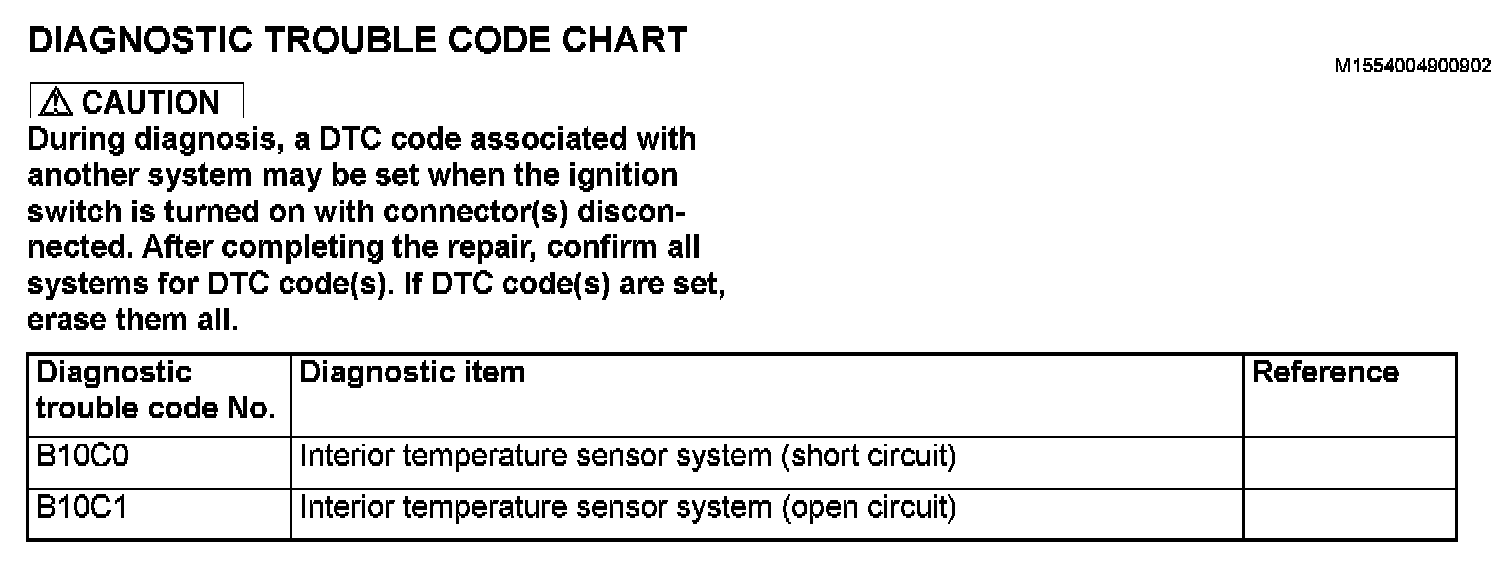 DIAGNOSTIC TROUBLE CODE CHART

M1554004900902

⚠ CAUTION

During diagnosis, a DTC code associated with another system may be set when the ignition switch is turned on with connector(s) disconnected. After completing the repair, confirm all systems for DTC code(s). If DTC code(s) are set, erase them all.

| Diagnostic trouble code No. | Diagnostic item | Reference |
|---|---|---|
| B10C0 | Interior temperature sensor system (short circuit) | |
| B10C1 | Interior temperature sensor system (open circuit) | |